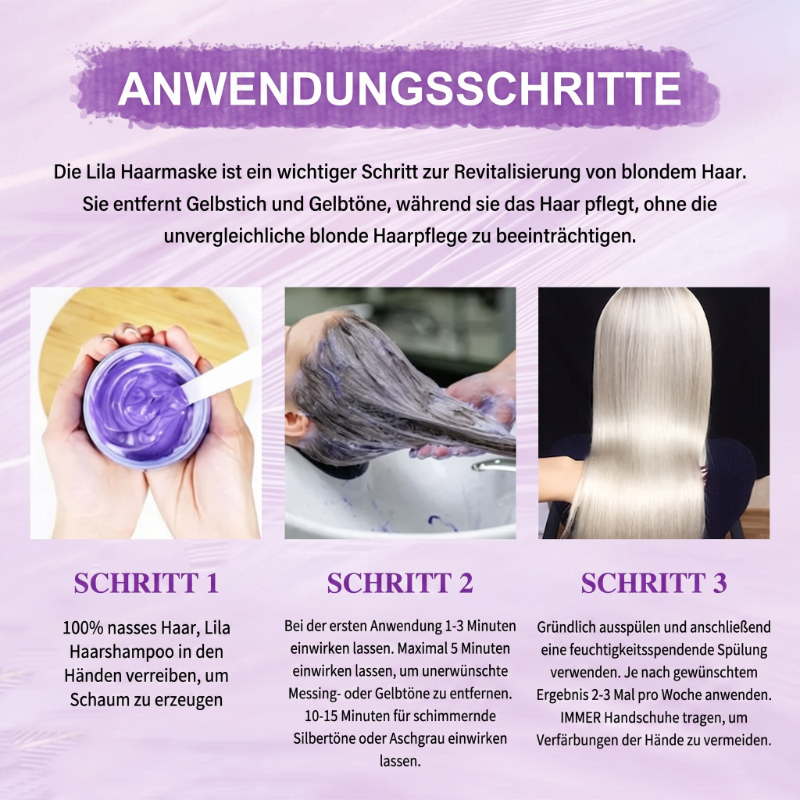 ANWENDUNGSSCHRITTE

Die Lila Haarmaske ist ein wichtiger Schritt zur Revitalisierung von blondem Haar. Sie entfernt Gelbstich und Gelbtöne, während sie das Haar pflegt, ohne die unvergleichliche blonde Haarpflege zu beeinträchtigen.

SCHRITT 1

100% nasses Haar, Lila Haarshampoo in den Händen verreiben, um Schaum zu erzeugen

SCHRITT 2

Bei der ersten Anwendung 1-3 Minuten einwirken lassen. Maximal 5 Minuten einwirken lassen, um unerwünschte Messing- oder Gelbtöne zu entfernen. 10-15 Minuten für schimmernde Silbertöne oder Aschgrau einwirken lassen.

SCHRITT 3

Gründlich ausspülen und anschließend eine feuchtigkeitsspendende Spülung verwenden. Je nach gewünschtem Ergebnis 2-3 Mal pro Woche anwenden. IMMER Handschuhe tragen, um Verfärbungen der Hände zu vermeiden.